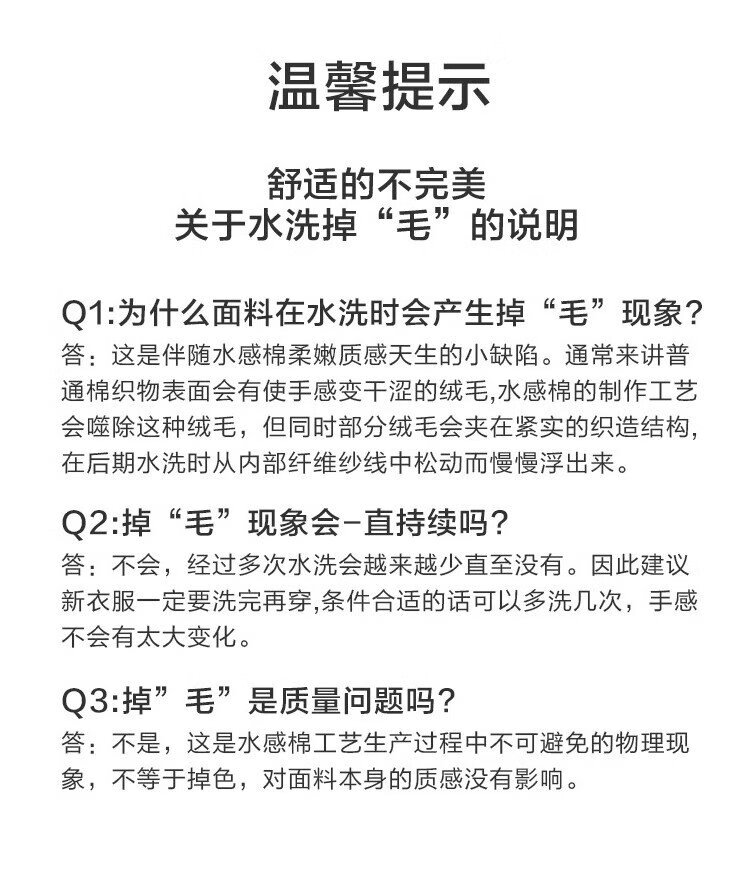 温馨提示

舒适的不完美
关于水洗掉“毛”的说明

Q1:为什么面料在水洗时会产生掉“毛”现象?
答：这是伴随水感棉柔嫩质感天生的小缺陷。通常来讲普通棉织物表面会有使手感变干涩的绒毛,水感棉的制作工艺会噬除这种绒毛，但同时部分绒毛会夹在紧实的织造结构,在后期水洗时从内部纤维纱线中松动而慢慢浮出来。

Q2:掉“毛”现象会-直持续吗?
答：不会，经过多次水洗会越来越少直至没有。因此建议新衣服一定要洗完再穿,条件合适的话可以多洗几次，手感不会有太大变化。

Q3:掉”毛”是质量问题吗?
答：不是，这是水感棉工艺生产过程中不可避免的物理现象，不等于掉色，对面料本身的质感没有影响。